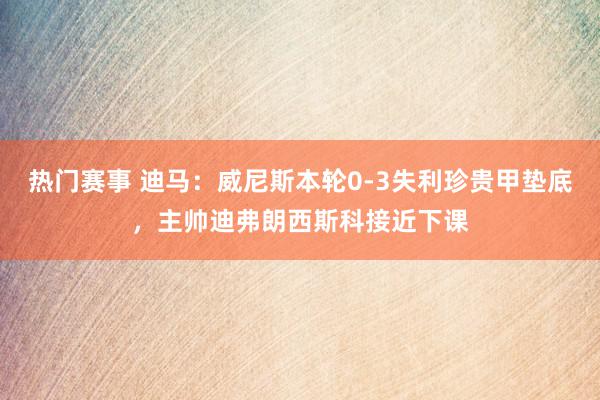 热门赛事 迪马：威尼斯本轮0-3失利珍贵甲垫底，主帅迪弗朗西斯科接近下课